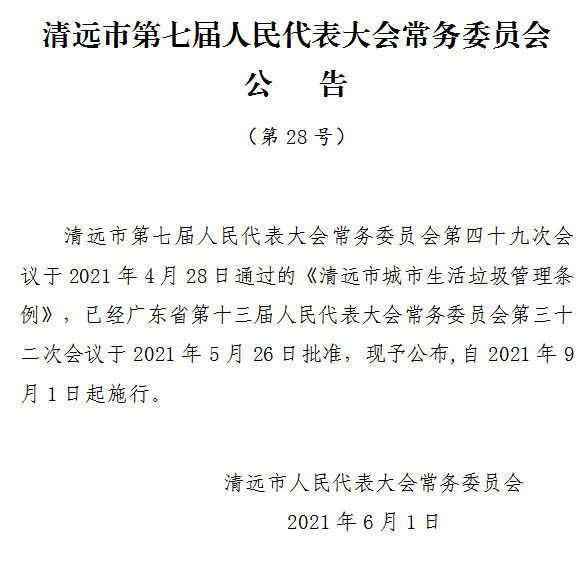 清远市第七届人民代表大会常务委员会

公　告

（第 28 号）

清远市第七届人民代表大会常务委员会第四十九次会议于 2021 年 4 月 28 日通过的《清远市城市生活垃圾管理条例》，已经广东省第十三届人民代表大会常务委员会第三十二次会议于 2021 年 5 月 26 日批准，现予公布,自 2021 年 9 月 1 日起施行。

清远市人民代表大会常务委员会

2021 年 6 月 1 日